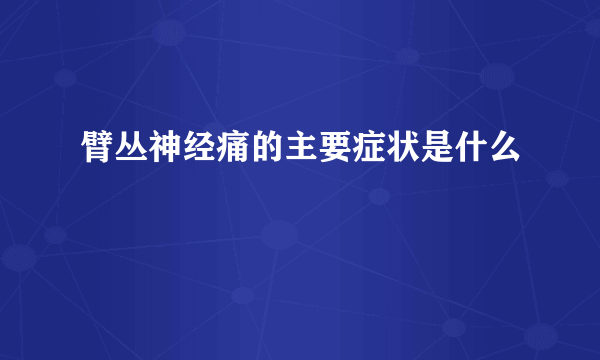 臂丛神经痛的主要症状是什么